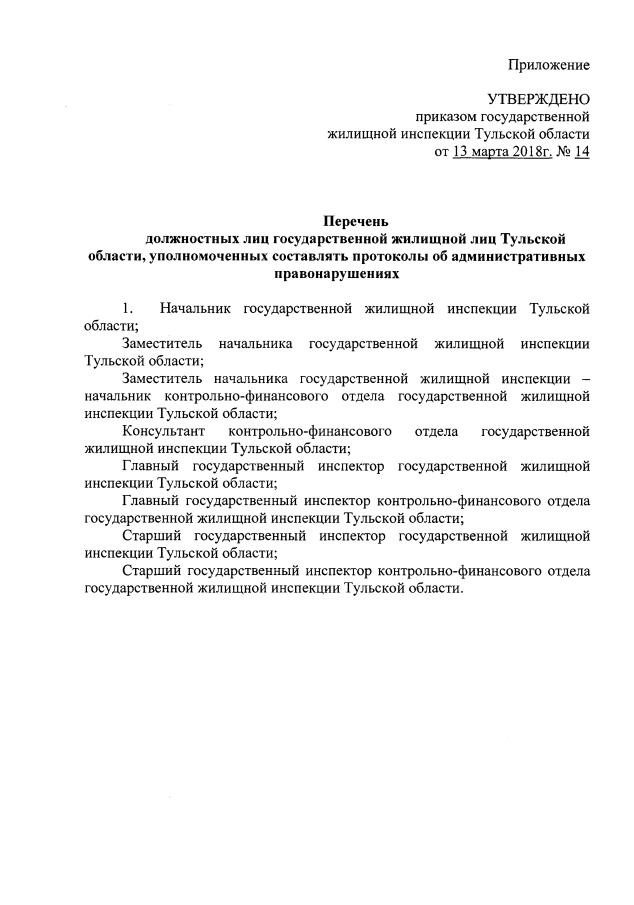 Приложение

УТВЕРЖДЕНО
приказом государственной
жилищной инспекции Тульской области
от 13 марта 2018г. № 14

Перечень
должностных лиц государственной жилищной лиц Тульской области, уполномоченных составлять протоколы об административных правонарушениях

1. Начальник государственной жилищной инспекции Тульской области;

Заместитель начальника государственной жилищной инспекции Тульской области;

Заместитель начальника государственной жилищной инспекции – начальник контрольно-финансового отдела государственной жилищной инспекции Тульской области;

Консультант контрольно-финансового отдела государственной жилищной инспекции Тульской области;

Главный государственный инспектор государственной жилищной инспекции Тульской области;

Главный государственный инспектор контрольно-финансового отдела государственной жилищной инспекции Тульской области;

Старший государственный инспектор государственной жилищной инспекции Тульской области;

Старший государственный инспектор контрольно-финансового отдела государственной жилищной инспекции Тульской области.